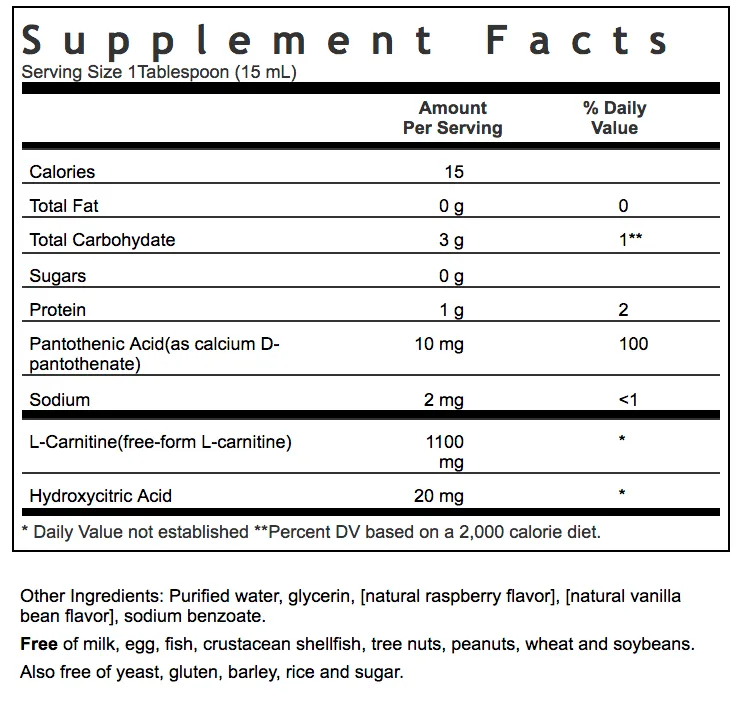 Supplement Facts
Serving Size 1Tablespoon (15 mL)

| | Amount Per Serving | % Daily Value |
|---|---|---|
| Calories | 15 | |
| Total Fat | 0 g | 0 |
| Total Carbohydate | 3 g | 1** |
| Sugars | 0 g | |
| Protein | 1 g | 2 |
| Pantothenic Acid(as calcium D-pantothenate) | 10 mg | 100 |
| Sodium | 2 mg | <1 |
| L-Carnitine(free-form L-carnitine) | 1100 mg | * |
| Hydroxycitric Acid | 20 mg | * |

* Daily Value not established **Percent DV based on a 2,000 calorie diet.

Other Ingredients: Purified water, glycerin, [natural raspberry flavor], [natural vanilla bean flavor], sodium benzoate.

Free of milk, egg, fish, crustacean shellfish, tree nuts, peanuts, wheat and soybeans.

Also free of yeast, gluten, barley, rice and sugar.